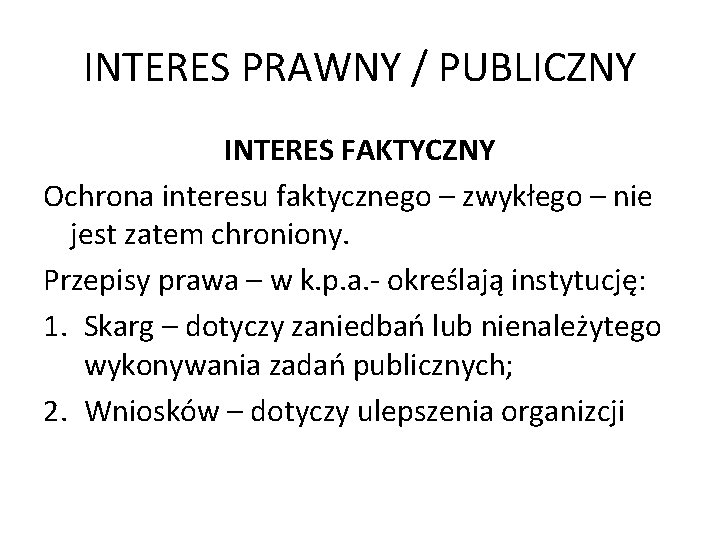 INTERES PRAWNY / PUBLICZNY

INTERES FAKTYCZNY

Ochrona interesu faktycznego – zwykłego – nie jest zatem chroniony.

Przepisy prawa – w k.p.a.- określają instytucję:

1. Skarg – dotyczy zaniedbań lub nienależytego wykonywania zadań publicznych;
2. Wniosków – dotyczy ulepszenia organizcji